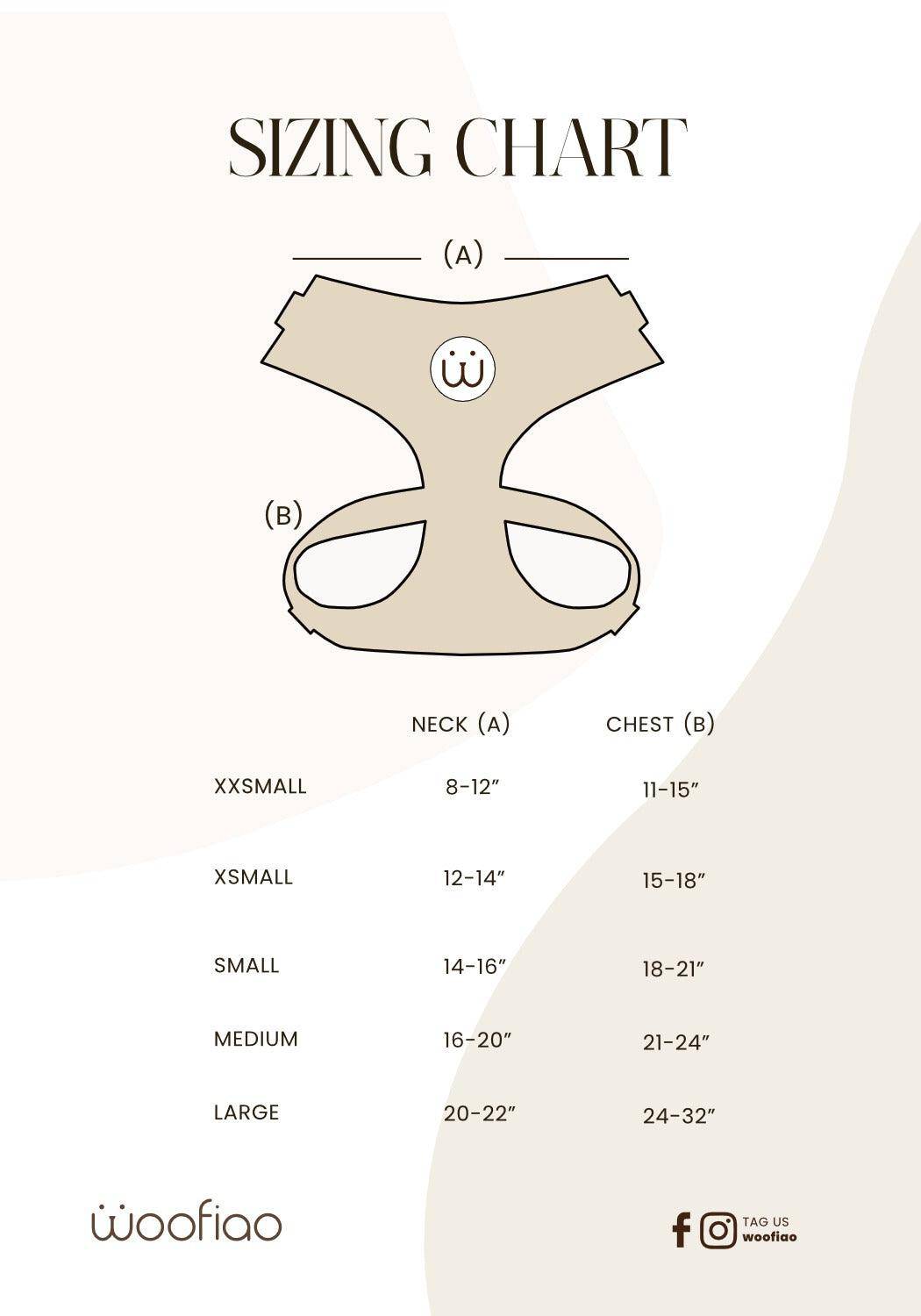 SIZING CHART

(A)

(B)

| | NECK (A) | CHEST (B) |
|---|---|---|
| XXSMALL | 8-12″ | 11-15″ |
| XSMALL | 12-14″ | 15-18″ |
| SMALL | 14-16″ | 18-21″ |
| MEDIUM | 16-20″ | 21-24″ |
| LARGE | 20-22″ | 24-32″ |

woofiao

TAG US
woofiao